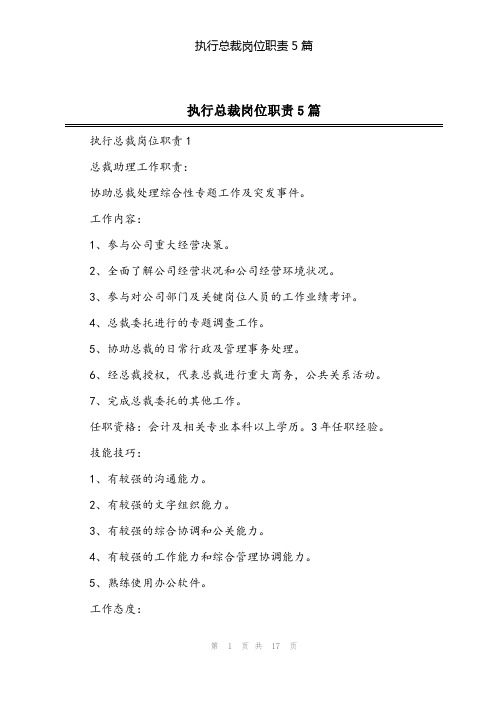 执行总裁岗位职责5篇

执行总裁岗位职责5篇

执行总裁岗位职责1

总裁助理工作职责：

协助总裁处理综合性专题工作及突发事件。

工作内容：

1、参与公司重大经营决策。

2、全面了解公司经营状况和公司经营环境状况。

3、参与对公司部门及关键岗位人员的工作业绩考评。

4、总裁委托进行的专题调查工作。

5、协助总裁的日常行政及管理事务处理。

6、经总裁授权，代表总裁进行重大商务，公共关系活动。

7、完成总裁委托的其他工作。

任职资格：会计及相关专业本科以上学历。3年任职经验。

技能技巧：

1、有较强的沟通能力。

2、有较强的文字组织能力。

3、有较强的综合协调和公关能力。

4、有较强的工作能力和综合管理协调能力。

5、熟练使用办公软件。

工作态度：

第 1 页 共 17 页